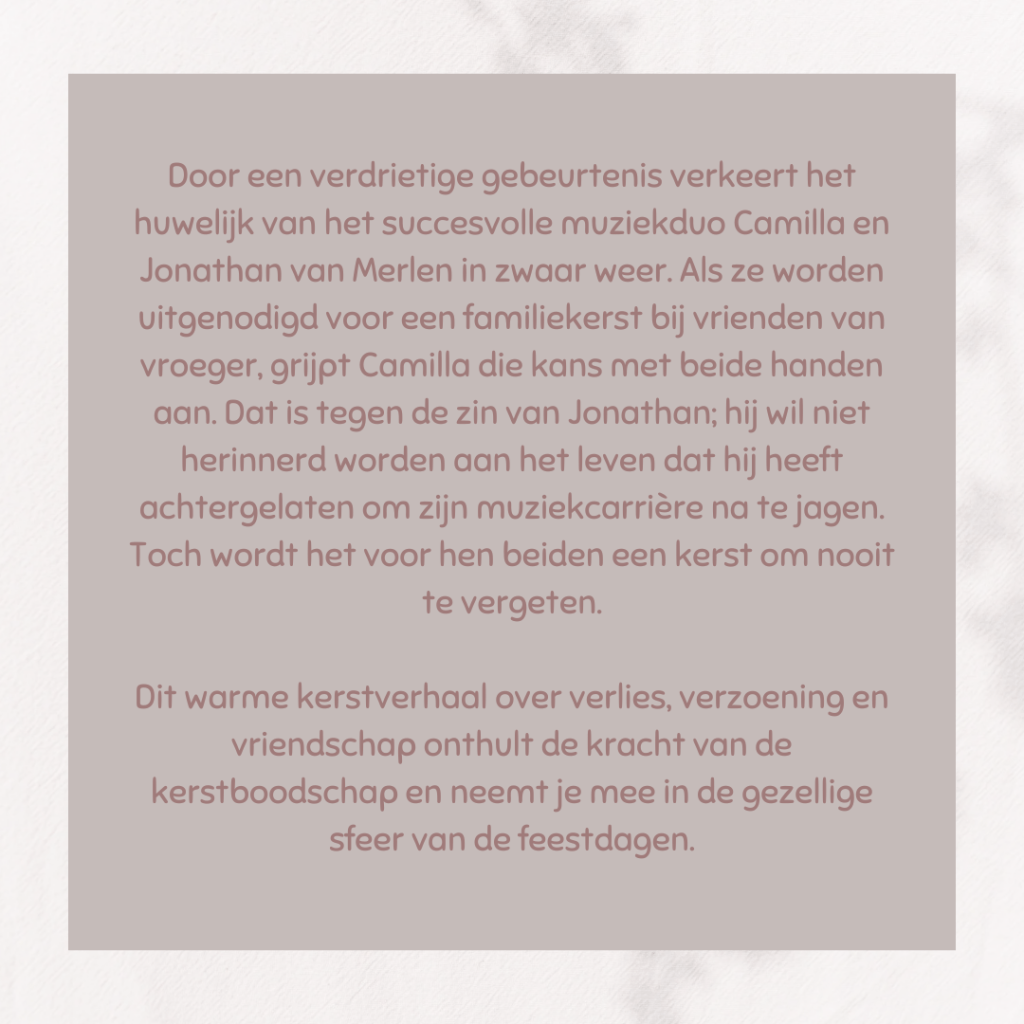 Door een verdrietige gebeurtenis verkeert het huwelijk van het succesvolle muziekduo Camilla en Jonathan van Merlen in zwaar weer. Als ze worden uitgenodigd voor een familiekerst bij vrienden van vroeger, grijpt Camilla die kans met beide handen aan. Dat is tegen de zin van Jonathan; hij wil niet herinnerd worden aan het leven dat hij heeft achtergelaten om zijn muziekcarrière na te jagen. Toch wordt het voor hen beiden een kerst om nooit te vergeten.

Dit warme kerstverhaal over verlies, verzoening en vriendschap onthult de kracht van de kerstboodschap en neemt je mee in de gezellige sfeer van de feestdagen.